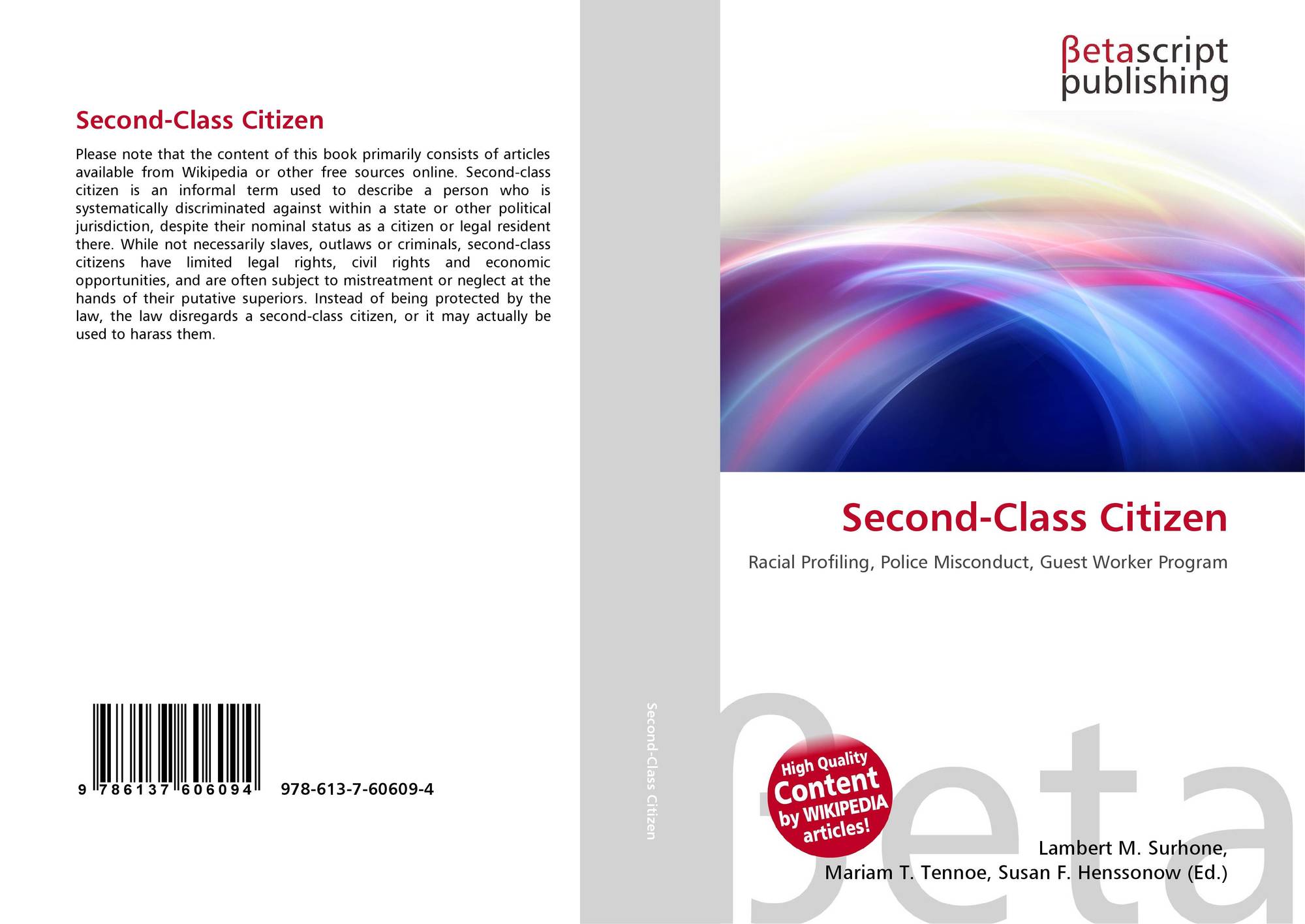 Second-Class Citizen

Please note that the content of this book primarily consists of articles available from Wikipedia or other free sources online. Second-class citizen is an informal term used to describe a person who is systematically discriminated against within a state or other political jurisdiction, despite their nominal status as a citizen or legal resident there. While not necessarily slaves, outlaws or criminals, second-class citizens have limited legal rights, civil rights and economic opportunities, and are often subject to mistreatment or neglect at the hands of their putative superiors. Instead of being protected by the law, the law disregards a second-class citizen, or it may actually be used to harass them.

9 786137 606094 978-613-7-60609-4

Second-Class Citizen

βetascript
publishing

Second-Class Citizen

Racial Profiling, Police Misconduct, Guest Worker Program

High Quality
Content
by WIKIPEDIA
articles!

Lambert M. Surhone,
Mariam T. Tennoe, Susan F. Henssonow (Ed.)

βeta